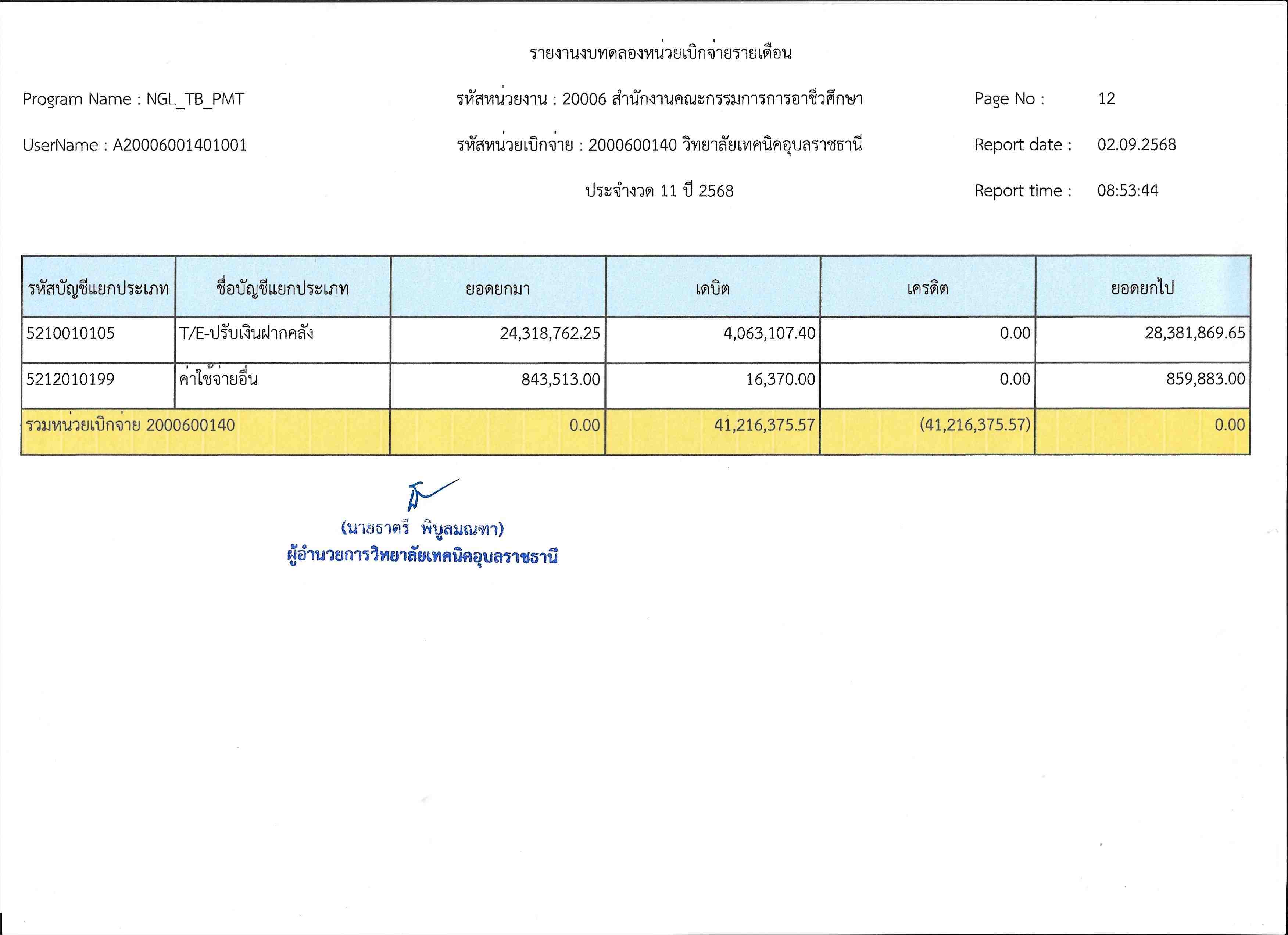 รายงานงบทดลองหน่วยเบิกจ่ายรายเดือน

Program Name : NGL_TB_PMT

รหัสหน่วยงาน : 20006 สำนักงานคณะกรรมการการอาชีวศึกษา

Page No : 12

UserName : A20006001401001

รหัสหน่วยเบิกจ่าย : 2000600140 วิทยาลัยเทคนิคอุบลราชธานี

Report date : 02.09.2568

ประจำงวด 11 ปี 2568

Report time : 08:53:44

| รหัสบัญชีแยกประเภท | ชื่อบัญชีแยกประเภท | ยอดยกมา | เดบิต | เครดิต | ยอดยกไป |
|---|---|---|---|---|---|
| 5210010105 | T/E-ปรับเงินฝากคลัง | 24,318,762.25 | 4,063,107.40 | 0.00 | 28,381,869.65 |
| 5212010199 | ค่าใช้จ่ายอื่น | 843,513.00 | 16,370.00 | 0.00 | 859,883.00 |
| รวมหน่วยเบิกจ่าย 2000600140 | | 0.00 | 41,216,375.57 | (41,216,375.57) | 0.00 |

(นายธาตรี พิบูลมณฑา)
ผู้อำนวยการวิทยาลัยเทคนิคอุบลราชธานี